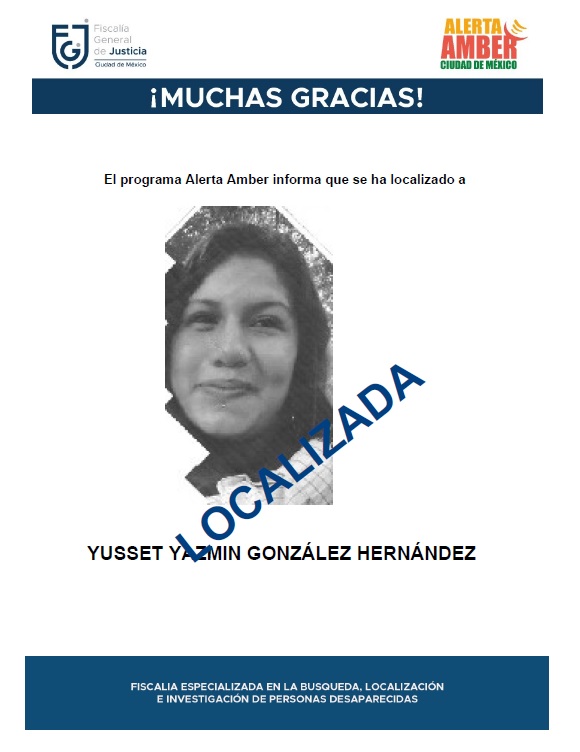 FGJ Fiscalía General de Justicia Ciudad de México

ALERTA AMBER CIUDAD DE MÉXICO

¡MUCHAS GRACIAS!

El programa Alerta Amber informa que se ha localizado a

LOCALIZADA

YUSSET YAZMIN GONZÁLEZ HERNÁNDEZ

FISCALIA ESPECIALIZADA EN LA BUSQUEDA, LOCALIZACIÓN E INVESTIGACIÓN DE PERSONAS DESAPARECIDAS